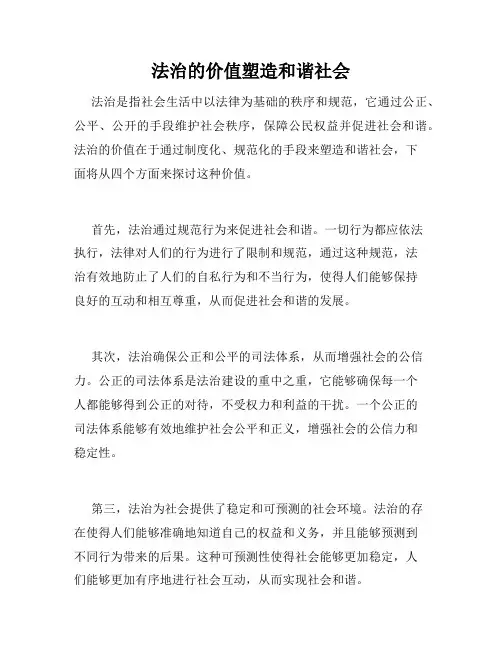 法治的价值塑造和谐社会

法治是指社会生活中以法律为基础的秩序和规范，它通过公正、公平、公开的手段维护社会秩序，保障公民权益并促进社会和谐。法治的价值在于通过制度化、规范化的手段来塑造和谐社会，下面将从四个方面来探讨这种价值。

首先，法治通过规范行为来促进社会和谐。一切行为都应依法执行，法律对人们的行为进行了限制和规范，通过这种规范，法治有效地防止了人们的自私行为和不当行为，使得人们能够保持良好的互动和相互尊重，从而促进社会和谐的发展。

其次，法治确保公正和公平的司法体系，从而增强社会的公信力。公正的司法体系是法治建设的重中之重，它能够确保每一个人都能够得到公正的对待，不受权力和利益的干扰。一个公正的司法体系能够有效地维护社会公平和正义，增强社会的公信力和稳定性。

第三，法治为社会提供了稳定和可预测的社会环境。法治的存在使得人们能够准确地知道自己的权益和义务，并且能够预测到不同行为带来的后果。这种可预测性使得社会能够更加稳定，人们能够更加有序地进行社会互动，从而实现社会和谐。